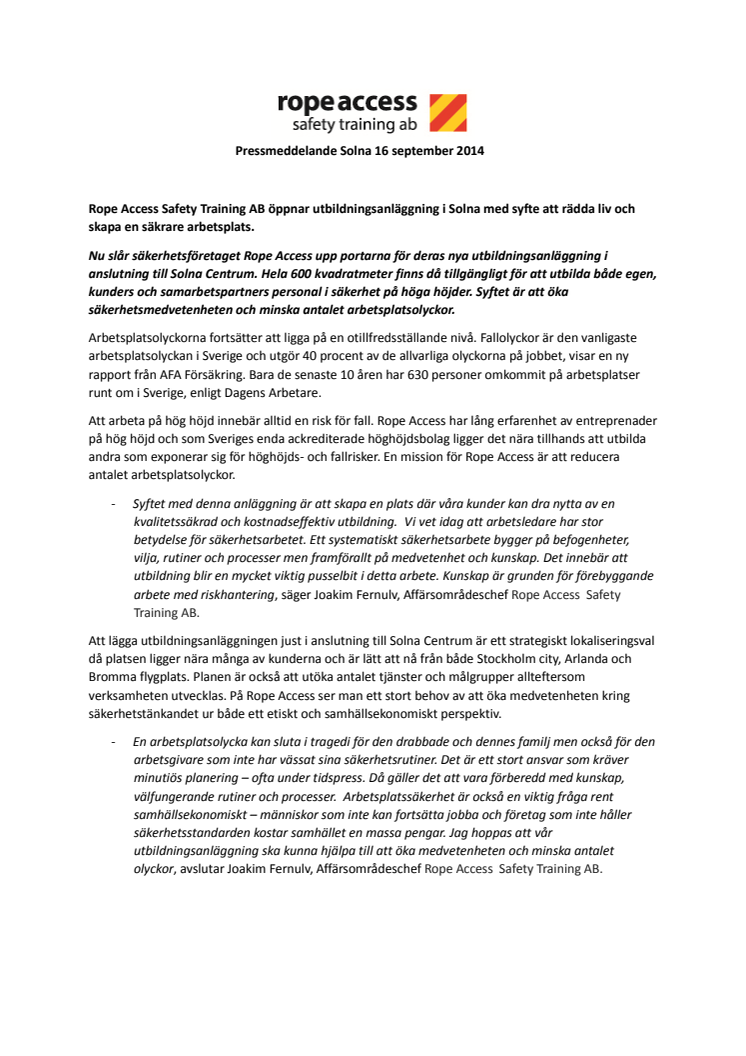 rope access
safety training ab

Pressmeddelande Solna 16 september 2014

Rope Access Safety Training AB öppnar utbildningsanläggning i Solna med syfte att rädda liv och skapa en säkrare arbetsplats.

Nu slår säkerhetsföretaget Rope Access upp portarna för deras nya utbildningsanläggning i anslutning till Solna Centrum. Hela 600 kvadratmeter finns då tillgängligt för att utbilda både egen, kunders och samarbetspartners personal i säkerhet på höga höjder. Syftet är att öka säkerhetsmedvetenheten och minska antalet arbetsplatsolyckor.

Arbetsplatsolyckorna fortsätter att ligga på en otillfredsställande nivå. Fallolyckor är den vanligaste arbetsplatsolyckan i Sverige och utgör 40 procent av de allvarliga olyckorna på jobbet, visar en ny rapport från AFA Försäkring. Bara de senaste 10 åren har 630 personer omkommit på arbetsplatser runt om i Sverige, enligt Dagens Arbetare.

Att arbeta på hög höjd innebär alltid en risk för fall. Rope Access har lång erfarenhet av entreprenader på hög höjd och som Sveriges enda ackrediterade höghöjdsbolag ligger det nära tillhands att utbilda andra som exponerar sig för höghöjds- och fallrisker. En mission för Rope Access är att reducera antalet arbetsplatsolyckor.

- Syftet med denna anläggning är att skapa en plats där våra kunder kan dra nytta av en kvalitetssäkrad och kostnadseffektiv utbildning. Vi vet idag att arbetsledare har stor betydelse för säkerhetsarbetet. Ett systematiskt säkerhetsarbete bygger på befogenheter, vilja, rutiner och processer men framförallt på medvetenhet och kunskap. Det innebär att utbildning blir en mycket viktig pusselbit i detta arbete. Kunskap är grunden för förebyggande arbete med riskhantering, säger Joakim Fernulv, Affärsområdeschef Rope Access Safety Training AB.

Att lägga utbildningsanläggningen just i anslutning till Solna Centrum är ett strategiskt lokaliseringsval då platsen ligger nära många av kunderna och är lätt att nå från både Stockholm city, Arlanda och Bromma flygplats. Planen är också att utöka antalet tjänster och målgrupper allteftersom verksamheten utvecklas. På Rope Access ser man ett stort behov av att öka medvetenheten kring säkerhetstänkandet ur både ett etiskt och samhällsekonomiskt perspektiv.

- En arbetsplatsolycka kan sluta i tragedi för den drabbade och dennes familj men också för den arbetsgivare som inte har vässat sina säkerhetsrutiner. Det är ett stort ansvar som kräver minutiös planering – ofta under tidspress. Då gäller det att vara förberedd med kunskap, välfungerande rutiner och processer. Arbetsplatssäkerhet är också en viktig fråga rent samhällsekonomiskt – människor som inte kan fortsätta jobba och företag som inte håller säkerhetsstandarden kostar samhället en massa pengar. Jag hoppas att vår utbildningsanläggning ska kunna hjälpa till att öka medvetenheten och minska antalet olyckor, avslutar Joakim Fernulv, Affärsområdeschef Rope Access Safety Training AB.